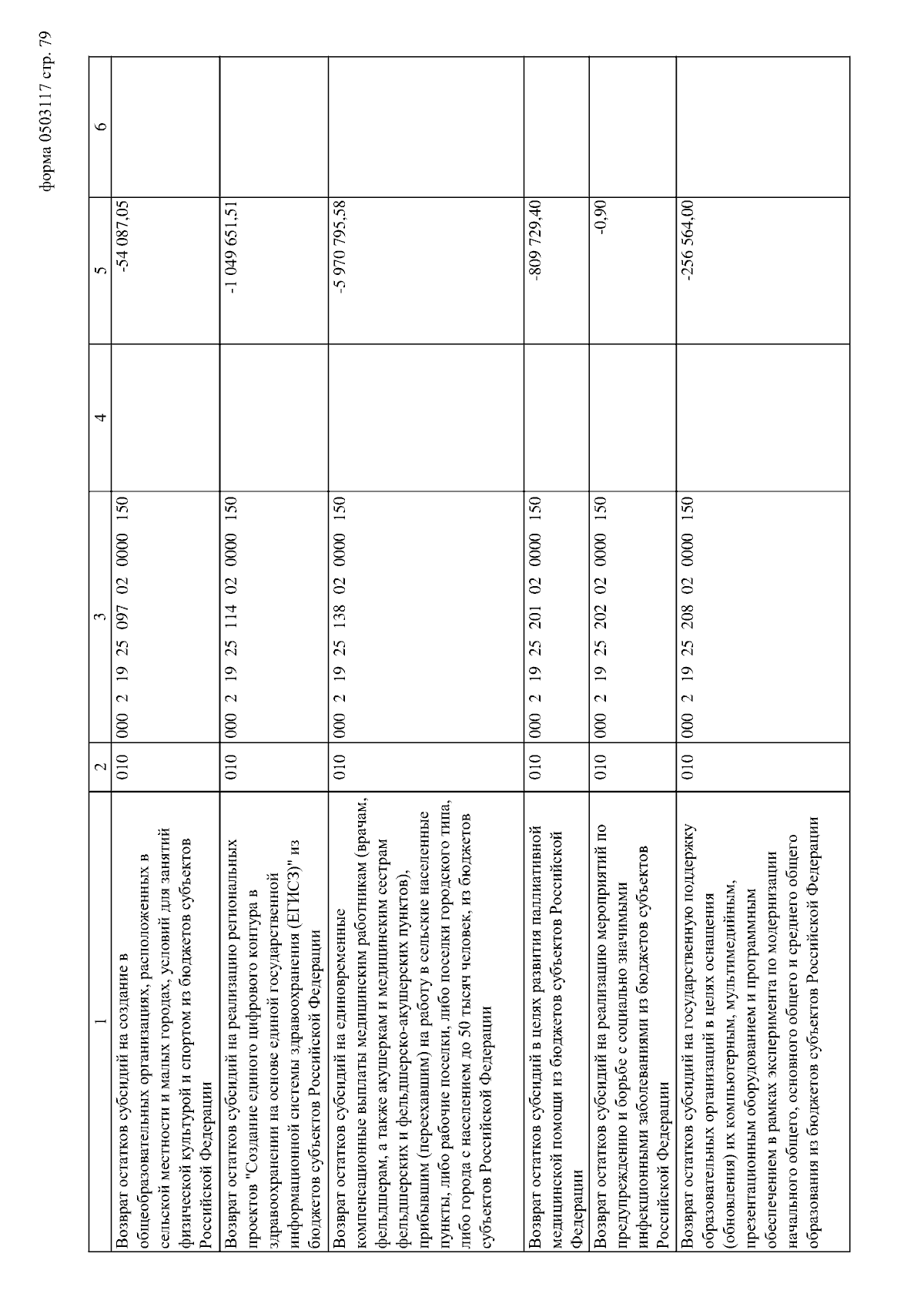 форма 0503117 стр. 79

| 1 | 2 | 3 | 4 | 5 | 6 |
|---|---|---|---|---|---|
| Возврат остатков субсидий на создание в общеобразовательных организациях, расположенных в сельской местности и малых городах, условий для занятий физической культурой и спортом из бюджетов субъектов Российской Федерации | 010 | 000 2 19 25 097 02 0000 150 | | -54 087,05 | |
| Возврат остатков субсидий на реализацию региональных проектов "Создание единого цифрового контура в здравоохранении на основе единой государственной информационной системы здравоохранения (ЕГИСЗ)" из бюджетов субъектов Российской Федерации | 010 | 000 2 19 25 114 02 0000 150 | | -1 049 651,51 | |
| Возврат остатков субсидий на единовременные компенсационные выплаты медицинским работникам (врачам, фельдшерам, а также акушеркам и медицинским сестрам фельдшерских и фельдшерско-акушерских пунктов), прибывшим (переехавшим) на работу в сельские населенные пункты, либо рабочие поселки, либо поселки городского типа, либо города с населением до 50 тысяч человек, из бюджетов субъектов Российской Федерации | 010 | 000 2 19 25 138 02 0000 150 | | -5 970 795,58 | |
| Возврат остатков субсидий в целях развития паллиативной медицинской помощи из бюджетов субъектов Российской Федерации | 010 | 000 2 19 25 201 02 0000 150 | | -809 729,40 | |
| Возврат остатков субсидий на реализацию мероприятий по предупреждению и борьбе с социально значимыми инфекционными заболеваниями из бюджетов субъектов Российской Федерации | 010 | 000 2 19 25 202 02 0000 150 | | -0,90 | |
| Возврат остатков субсидий на государственную поддержку образовательных организаций в целях оснащения (обновления) их компьютерным, мультимедийным, презентационным оборудованием и программным обеспечением в рамках эксперимента по модернизации начального общего, основного общего и среднего общего образования из бюджетов субъектов Российской Федерации | 010 | 000 2 19 25 208 02 0000 150 | | -256 564,00 | |